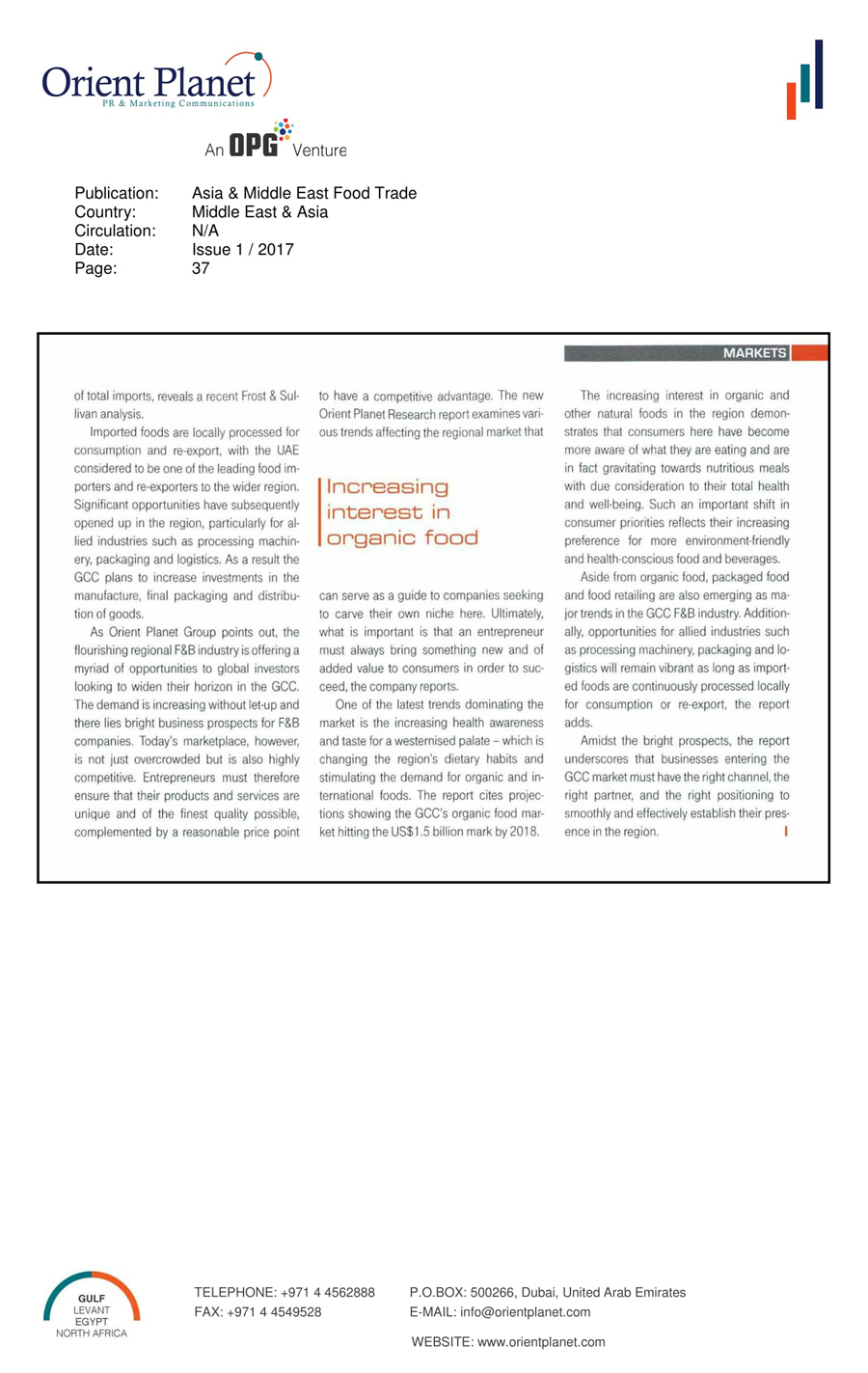 Orient Planet
PR & Marketing Communications

An OPG Venture

Publication: Asia & Middle East Food Trade
Country: Middle East & Asia
Circulation: N/A
Date: Issue 1 / 2017
Page: 37

MARKETS

of total imports, reveals a recent Frost & Sullivan analysis.

Imported foods are locally processed for consumption and re-export, with the UAE considered to be one of the leading food importers and re-exporters to the wider region. Significant opportunities have subsequently opened up in the region, particularly for allied industries such as processing machinery, packaging and logistics. As a result the GCC plans to increase investments in the manufacture, final packaging and distribution of goods.

As Orient Planet Group points out, the flourishing regional F&B industry is offering a myriad of opportunities to global investors looking to widen their horizon in the GCC. The demand is increasing without let-up and there lies bright business prospects for F&B companies. Today's marketplace, however, is not just overcrowded but is also highly competitive. Entrepreneurs must therefore ensure that their products and services are unique and of the finest quality possible, complemented by a reasonable price point to have a competitive advantage. The new Orient Planet Research report examines various trends affecting the regional market that

Increasing interest in organic food

can serve as a guide to companies seeking to carve their own niche here. Ultimately, what is important is that an entrepreneur must always bring something new and of added value to consumers in order to succeed, the company reports.

One of the latest trends dominating the market is the increasing health awareness and taste for a westernised palate – which is changing the region's dietary habits and stimulating the demand for organic and international foods. The report cites projections showing the GCC's organic food market hitting the US$1.5 billion mark by 2018.

The increasing interest in organic and other natural foods in the region demonstrates that consumers here have become more aware of what they are eating and are in fact gravitating towards nutritious meals with due consideration to their total health and well-being. Such an important shift in consumer priorities reflects their increasing preference for more environment-friendly and health-conscious food and beverages.

Aside from organic food, packaged food and food retailing are also emerging as major trends in the GCC F&B industry. Additionally, opportunities for allied industries such as processing machinery, packaging and logistics will remain vibrant as long as imported foods are continuously processed locally for consumption or re-export, the report adds.

Amidst the bright prospects, the report underscores that businesses entering the GCC market must have the right channel, the right partner, and the right positioning to smoothly and effectively establish their presence in the region.

GULF
LEVANT
EGYPT
NORTH AFRICA

TELEPHONE: +971 4 4562888
FAX: +971 4 4549528

P.O.BOX: 500266, Dubai, United Arab Emirates
E-MAIL: info@orientplanet.com

WEBSITE: www.orientplanet.com